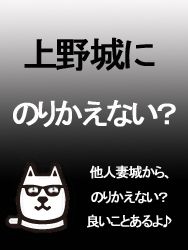 上野城に

のりかえない？

他人妻城から、
のりかえない？
良いことあるよ♪